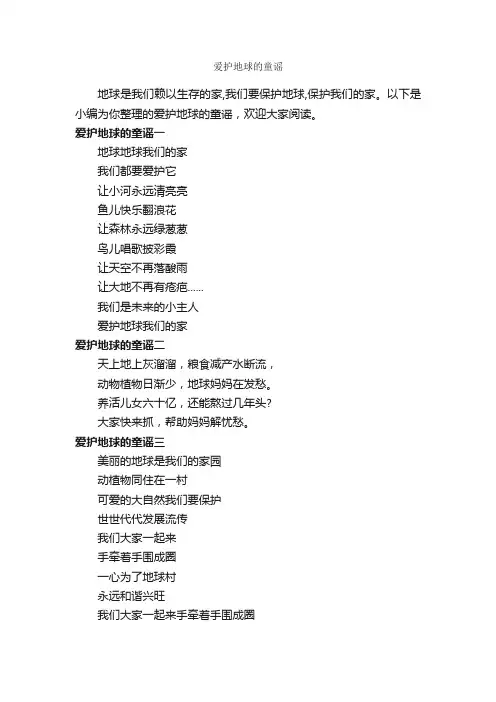 爱护地球的童谣

地球是我们赖以生存的家,我们要保护地球,保护我们的家。以下是小编为你整理的爱护地球的童谣，欢迎大家阅读。

爱护地球的童谣一

地球地球我们的家

我们都要爱护它

让小河永远清亮亮

鱼儿快乐翻浪花

让森林永远绿葱葱

鸟儿唱歌披彩霞

让天空不再落酸雨

让大地不再有疮疤……

我们是未来的小主人

爱护地球我们的家

爱护地球的童谣二

天上地上灰溜溜，粮食减产水断流，

动物植物日渐少，地球妈妈在发愁。

养活儿女六十亿，还能熬过几年头?

大家快来抓，帮助妈妈解忧愁。

爱护地球的童谣三

美丽的地球是我们的家园

动植物同住在一村

可爱的大自然我们要保护

世世代代发展流传

我们大家一起来

手牵着手围成圈

一心为了地球村

永远和谐兴旺

我们大家一起来手牵着手围成圈